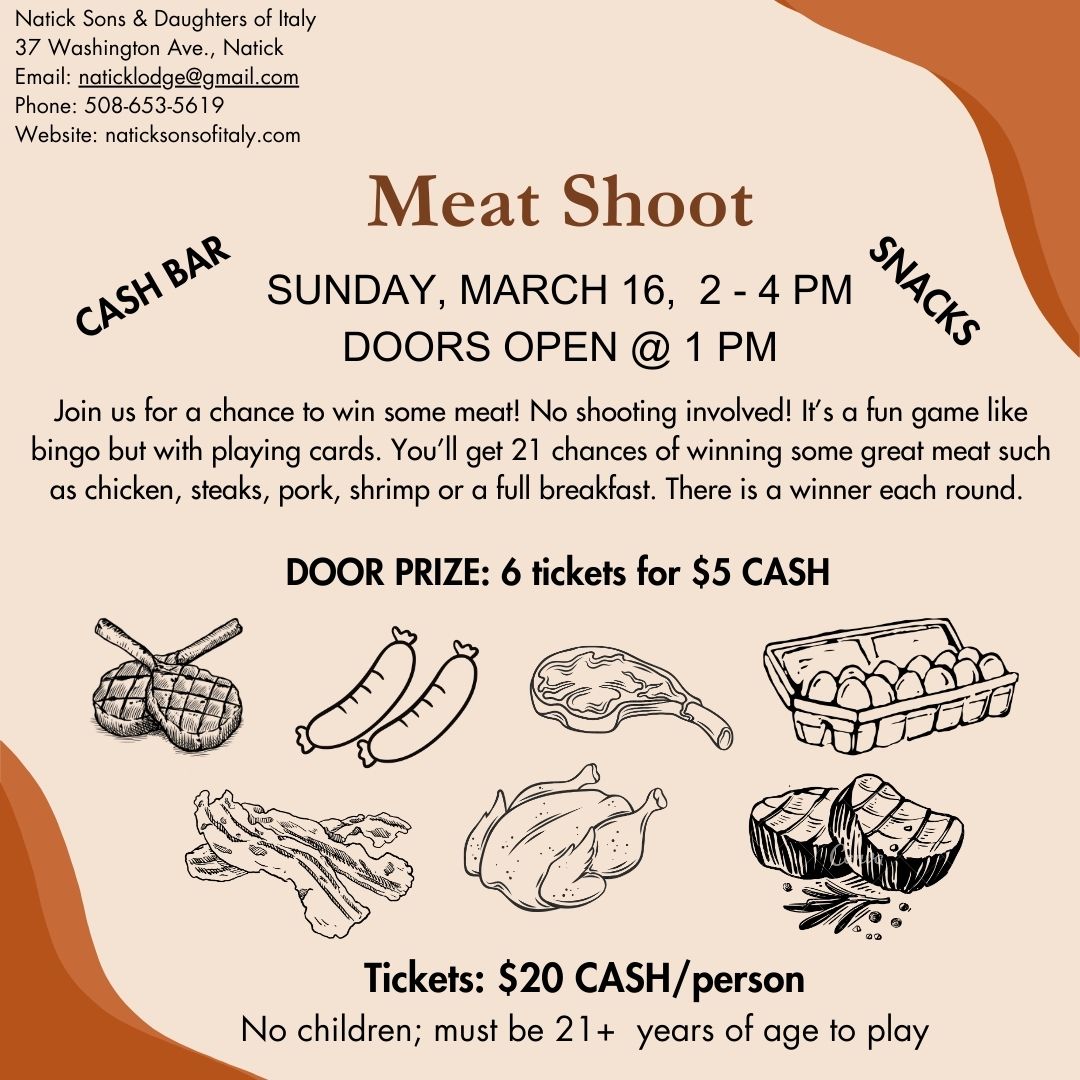 Natick Sons & Daughters of Italy
37 Washington Ave., Natick
Email: naticklodge@gmail.com
Phone: 508-653-5619
Website: naticksonsofitaly.com

Meat Shoot

CASH BAR

SUNDAY, MARCH 16, 2 - 4 PM
DOORS OPEN @ 1 PM

SNACKS

Join us for a chance to win some meat! No shooting involved! It's a fun game like bingo but with playing cards. You'll get 21 chances of winning some great meat such as chicken, steaks, pork, shrimp or a full breakfast. There is a winner each round.

DOOR PRIZE: 6 tickets for $5 CASH

Tickets: $20 CASH/person
No children; must be 21+ years of age to play